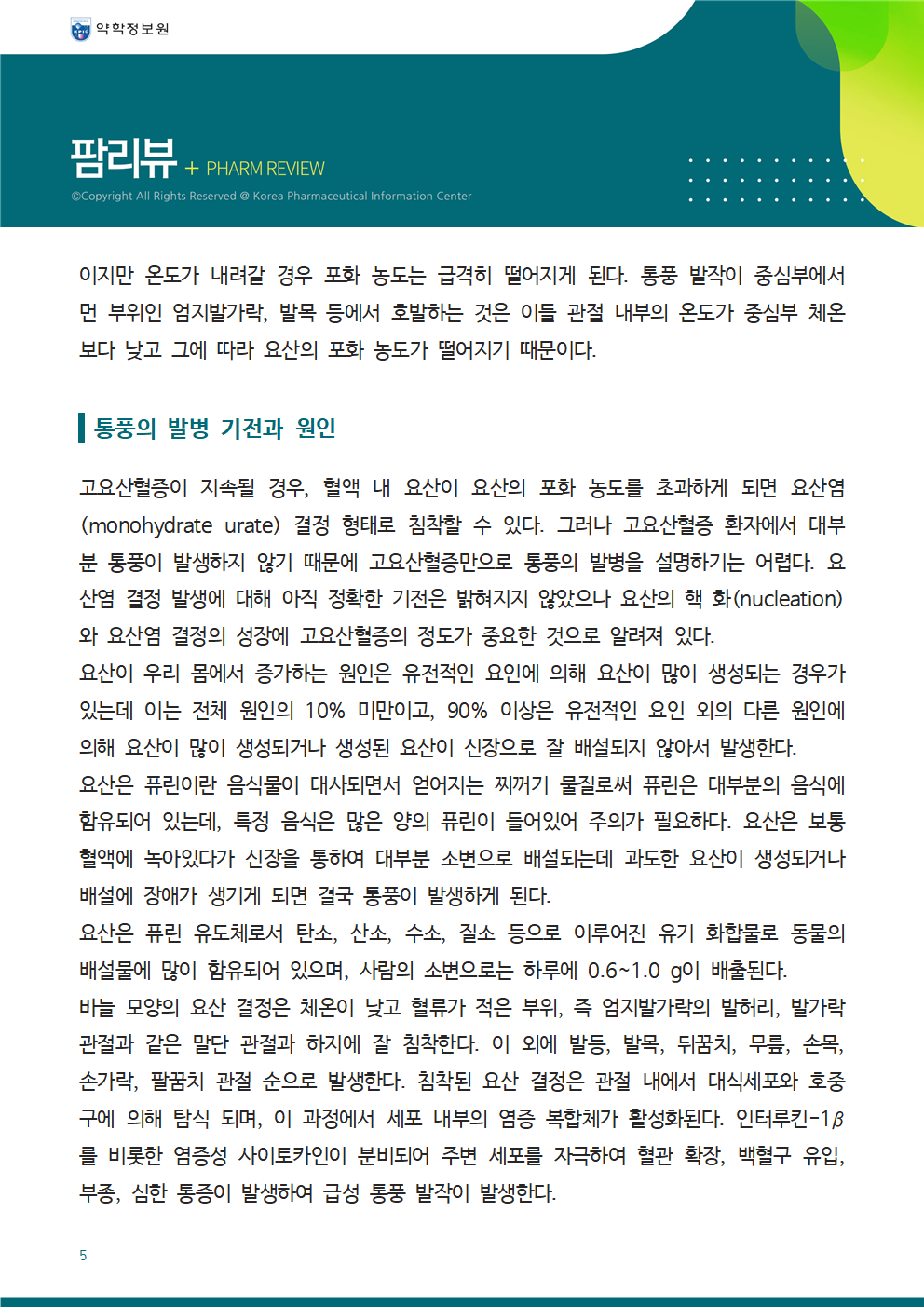 약학정보원

팜리뷰 + PHARM REVIEW

©Copyright All Rights Reserved @ Korea Pharmaceutical Information Center

이지만 온도가 내려갈 경우 포화 농도는 급격히 떨어지게 된다. 통풍 발작이 중심부에서 먼 부위인 엄지발가락, 발목 등에서 호발하는 것은 이들 관절 내부의 온도가 중심부 체온보다 낮고 그에 따라 요산의 포화 농도가 떨어지기 때문이다.

통풍의 발병 기전과 원인

고요산혈증이 지속될 경우, 혈액 내 요산이 요산의 포화 농도를 초과하게 되면 요산염(monohydrate urate) 결정 형태로 침착할 수 있다. 그러나 고요산혈증 환자에서 대부분 통풍이 발생하지 않기 때문에 고요산혈증만으로 통풍의 발병을 설명하기는 어렵다. 요산염 결정 발생에 대해 아직 정확한 기전은 밝혀지지 않았으나 요산의 핵 화(nucleation)와 요산염 결정의 성장에 고요산혈증의 정도가 중요한 것으로 알려져 있다.
요산이 우리 몸에서 증가하는 원인은 유전적인 요인에 의해 요산이 많이 생성되는 경우가 있는데 이는 전체 원인의 10% 미만이고, 90% 이상은 유전적인 요인 외의 다른 원인에 의해 요산이 많이 생성되거나 생성된 요산이 신장으로 잘 배설되지 않아서 발생한다.
요산은 퓨린이란 음식물이 대사되면서 얻어지는 찌꺼기 물질로써 퓨린은 대부분의 음식에 함유되어 있는데, 특정 음식은 많은 양의 퓨린이 들어있어 주의가 필요하다. 요산은 보통 혈액에 녹아있다가 신장을 통하여 대부분 소변으로 배설되는데 과도한 요산이 생성되거나 배설에 장애가 생기게 되면 결국 통풍이 발생하게 된다.
요산은 퓨린 유도체로서 탄소, 산소, 수소, 질소 등으로 이루어진 유기 화합물로 동물의 배설물에 많이 함유되어 있으며, 사람의 소변으로는 하루에 0.6~1.0 g이 배출된다.
바늘 모양의 요산 결정은 체온이 낮고 혈류가 적은 부위, 즉 엄지발가락의 발허리, 발가락 관절과 같은 말단 관절과 하지에 잘 침착한다. 이 외에 발등, 발목, 뒤꿈치, 무릎, 손목, 손가락, 팔꿈치 관절 순으로 발생한다. 침착된 요산 결정은 관절 내에서 대식세포와 호중구에 의해 탐식 되며, 이 과정에서 세포 내부의 염증 복합체가 활성화된다. 인터루킨-1$\beta$를 비롯한 염증성 사이토카인이 분비되어 주변 세포를 자극하여 혈관 확장, 백혈구 유입, 부종, 심한 통증이 발생하여 급성 통풍 발작이 발생한다.

5